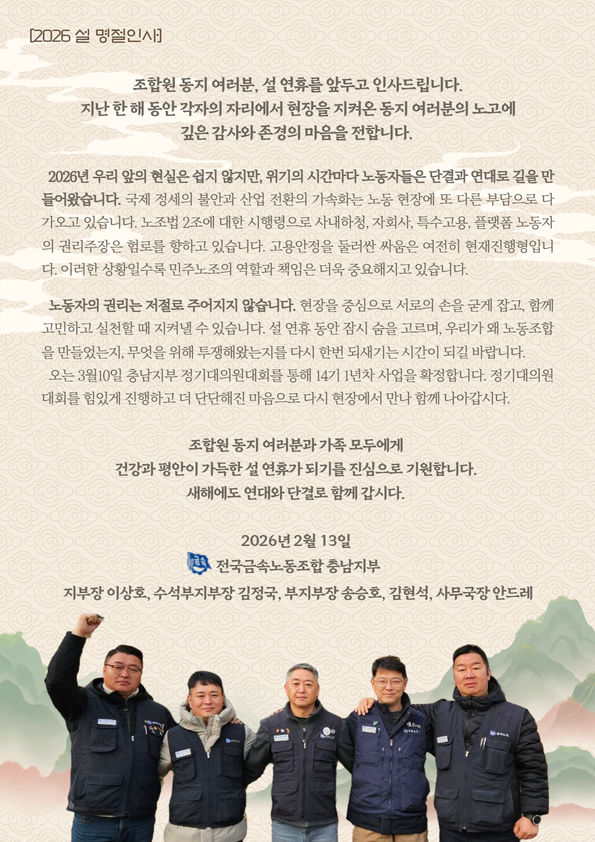 [2026 설 명절인사]

조합원 동지 여러분, 설 연휴를 앞두고 인사드립니다.
지난 한 해 동안 각자의 자리에서 현장을 지켜온 동지 여러분의 노고에
깊은 감사와 존경의 마음을 전합니다.

2026년 우리 앞의 현실은 쉽지 않지만, 위기의 시간마다 노동자들은 단결과 연대로 길을 만들어왔습니다. 국제 정세의 불안과 산업 전환의 가속화는 노동 현장에 또 다른 부담으로 다가오고 있습니다. 노조법 2조에 대한 시행령으로 사내하청, 자회사, 특수고용, 플랫폼 노동자의 권리주장은 험로를 향하고 있습니다. 고용안정을 둘러싼 싸움은 여전히 현재진행형입니다. 이러한 상황일수록 민주노조의 역할과 책임은 더욱 중요해지고 있습니다.

노동자의 권리는 저절로 주어지지 않습니다. 현장을 중심으로 서로의 손을 굳게 잡고, 함께 고민하고 실천할 때 지켜낼 수 있습니다. 설 연휴 동안 잠시 숨을 고르며, 우리가 왜 노동조합을 만들었는지, 무엇을 위해 투쟁해왔는지를 다시 한번 되새기는 시간이 되길 바랍니다.
오는 3월10일 충남지부 정기대의원대회를 통해 14기 1년차 사업을 확정합니다. 정기대의원대회를 힘있게 진행하고 더 단단해진 마음으로 다시 현장에서 만나 함께 나아갑시다.

조합원 동지 여러분과 가족 모두에게
건강과 평안이 가득한 설 연휴가 되기를 진심으로 기원합니다.
새해에도 연대와 단결로 함께 갑시다.

2026년 2월 13일
전국금속노동조합 충남지부
지부장 이상호, 수석부지부장 김정국, 부지부장 송승호, 김현석, 사무국장 안드레